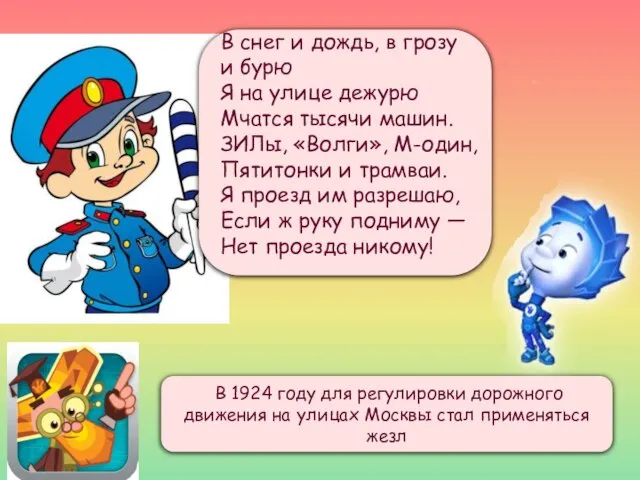 В снег и дождь, в грозу и бурю
Я на улице дежурю
Мчатся тысячи машин.
ЗИЛы, «Волги», М-один,
Пятитонки и трамваи.
Я проезд им разрешаю,
Если ж руку подниму —
Нет проезда никому!

В 1924 году для регулировки дорожного движения на улицах Москвы стал применяться жезл